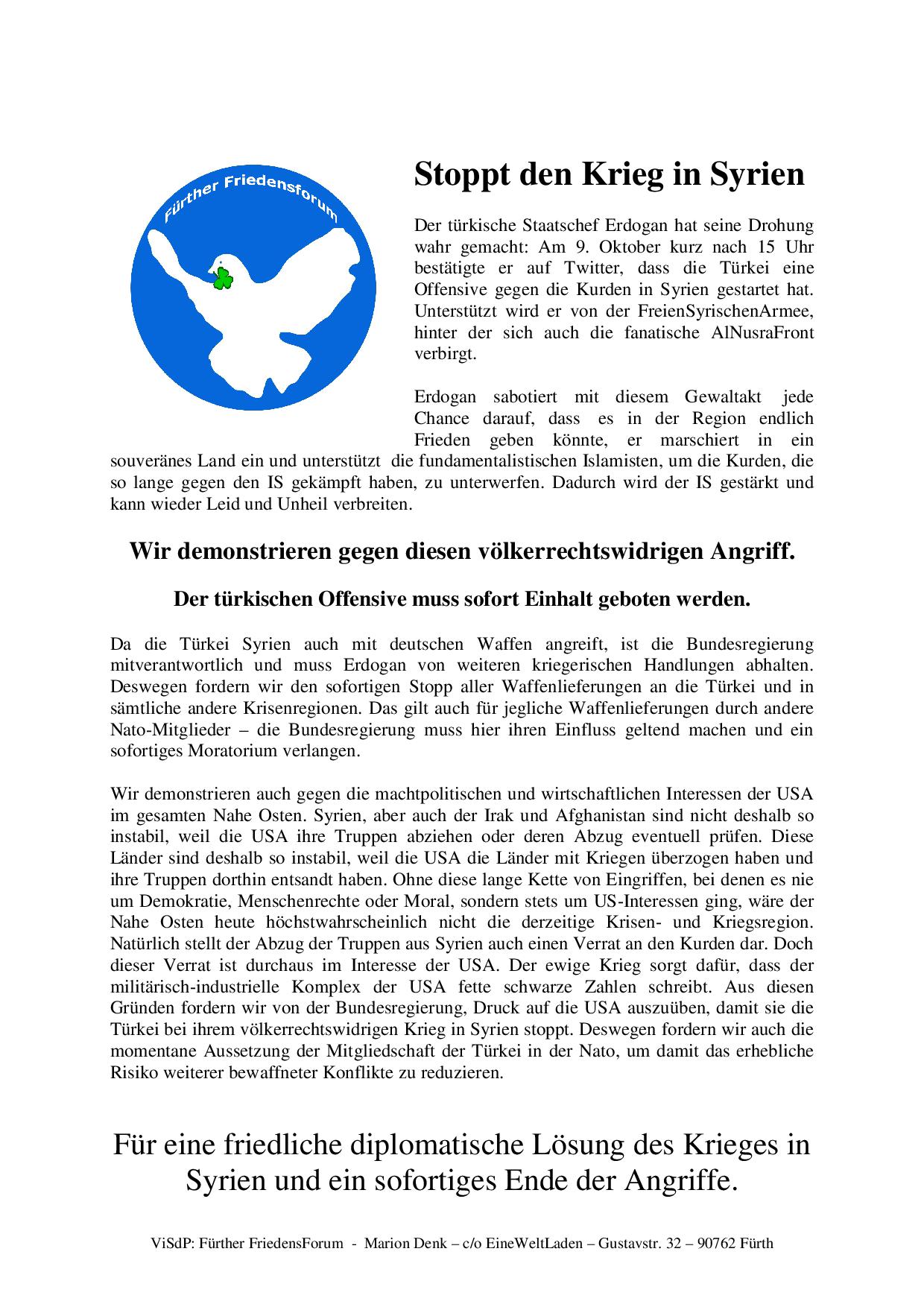 Fürther Friedensforum

Stoppt den Krieg in Syrien

Der türkische Staatschef Erdogan hat seine Drohung wahr gemacht: Am 9. Oktober kurz nach 15 Uhr bestätigte er auf Twitter, dass die Türkei eine Offensive gegen die Kurden in Syrien gestartet hat. Unterstützt wird er von der FreienSyrischenArmee, hinter der sich auch die fanatische AlNusraFront verbirgt.

Erdogan sabotiert mit diesem Gewaltakt jede Chance darauf, dass es in der Region endlich Frieden geben könnte, er marschiert in ein souveränes Land ein und unterstützt die fundamentalistischen Islamisten, um die Kurden, die so lange gegen den IS gekämpft haben, zu unterwerfen. Dadurch wird der IS gestärkt und kann wieder Leid und Unheil verbreiten.

Wir demonstrieren gegen diesen völkerrechtswidrigen Angriff.

Der türkischen Offensive muss sofort Einhalt geboten werden.

Da die Türkei Syrien auch mit deutschen Waffen angreift, ist die Bundesregierung mitverantwortlich und muss Erdogan von weiteren kriegerischen Handlungen abhalten. Deswegen fordern wir den sofortigen Stopp aller Waffenlieferungen an die Türkei und in sämtliche andere Krisenregionen. Das gilt auch für jegliche Waffenlieferungen durch andere Nato-Mitglieder – die Bundesregierung muss hier ihren Einfluss geltend machen und ein sofortiges Moratorium verlangen.

Wir demonstrieren auch gegen die machtpolitischen und wirtschaftlichen Interessen der USA im gesamten Nahe Osten. Syrien, aber auch der Irak und Afghanistan sind nicht deshalb so instabil, weil die USA ihre Truppen abziehen oder deren Abzug eventuell prüfen. Diese Länder sind deshalb so instabil, weil die USA die Länder mit Kriegen überzogen haben und ihre Truppen dorthin entsandt haben. Ohne diese lange Kette von Eingriffen, bei denen es nie um Demokratie, Menschenrechte oder Moral, sondern stets um US-Interessen ging, wäre der Nahe Osten heute höchstwahrscheinlich nicht die derzeitige Krisen- und Kriegsregion. Natürlich stellt der Abzug der Truppen aus Syrien auch einen Verrat an den Kurden dar. Doch dieser Verrat ist durchaus im Interesse der USA. Der ewige Krieg sorgt dafür, dass der militärisch-industrielle Komplex der USA fette schwarze Zahlen schreibt. Aus diesen Gründen fordern wir von der Bundesregierung, Druck auf die USA auszuüben, damit sie die Türkei bei ihrem völkerrechtswidrigen Krieg in Syrien stoppt. Deswegen fordern wir auch die momentane Aussetzung der Mitgliedschaft der Türkei in der Nato, um damit das erhebliche Risiko weiterer bewaffneter Konflikte zu reduzieren.

Für eine friedliche diplomatische Lösung des Krieges in Syrien und ein sofortiges Ende der Angriffe.

ViSdP: Fürther FriedensForum - Marion Denk – c/o EineWeltLaden – Gustavstr. 32 – 90762 Fürth